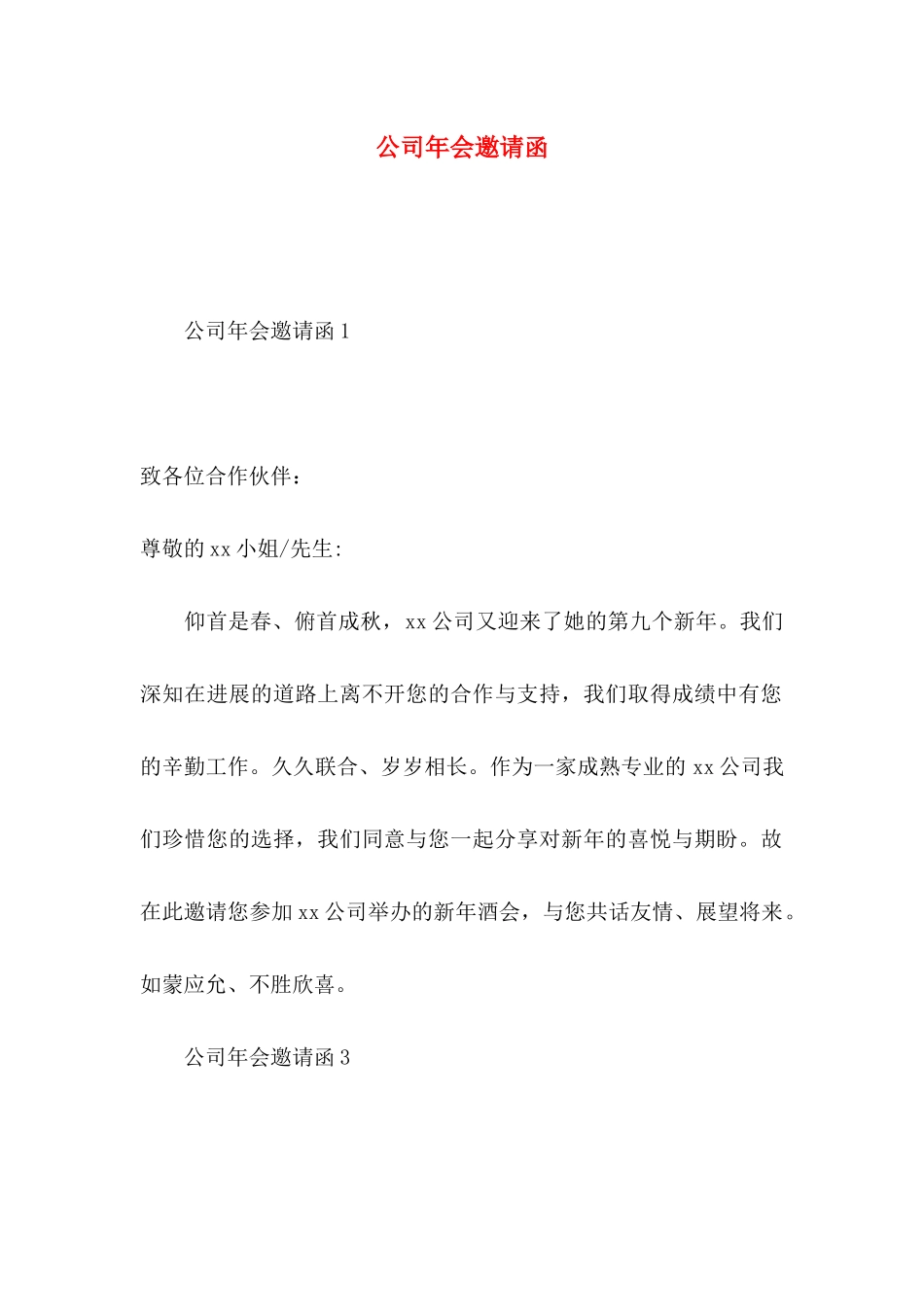 公司年会邀请函

公司年会邀请函 1

致各位合作伙伴：

尊敬的 xx 小姐/先生:

仰首是春、俯首成秋，xx 公司又迎来了她的第九个新年。我们深知在进展的道路上离不开您的合作与支持，我们取得成绩中有您的辛勤工作。久久联合、岁岁相长。作为一家成熟专业的 xx 公司我们珍惜您的选择，我们同意与您一起分享对新年的喜悦与期盼。故在此邀请您参加 xx 公司举办的新年酒会，与您共话友情、展望将来。如蒙应允、不胜欣喜。

公司年会邀请函 3